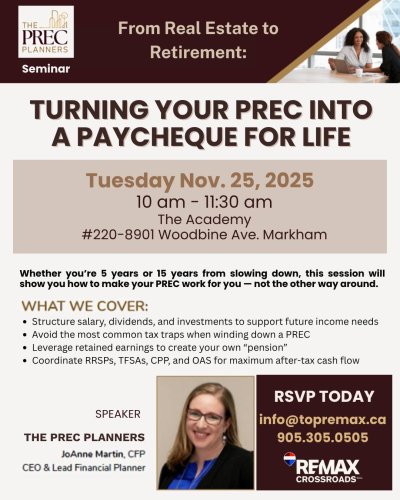 THE PREC PLANNERS

Seminar

From Real Estate to Retirement:

TURNING YOUR PREC INTO A PAYCHEQUE FOR LIFE

Tuesday Nov. 25, 2025
10 am - 11:30 am
The Academy
#220-8901 Woodbine Ave. Markham

Whether you're 5 years or 15 years from slowing down, this session will show you how to make your PREC work for you — not the other way around.

WHAT WE COVER:
• Structure salary, dividends, and investments to support future income needs
• Avoid the most common tax traps when winding down a PREC
• Leverage retained earnings to create your own "pension"
• Coordinate RRSPs, TFSAs, CPP, and OAS for maximum after-tax cash flow

SPEAKER
THE PREC PLANNERS
JoAnne Martin, CFP
CEO & Lead Financial Planner

RSVP TODAY
info@topremax.ca
905.305.0505

RE/MAX CROSSROADS